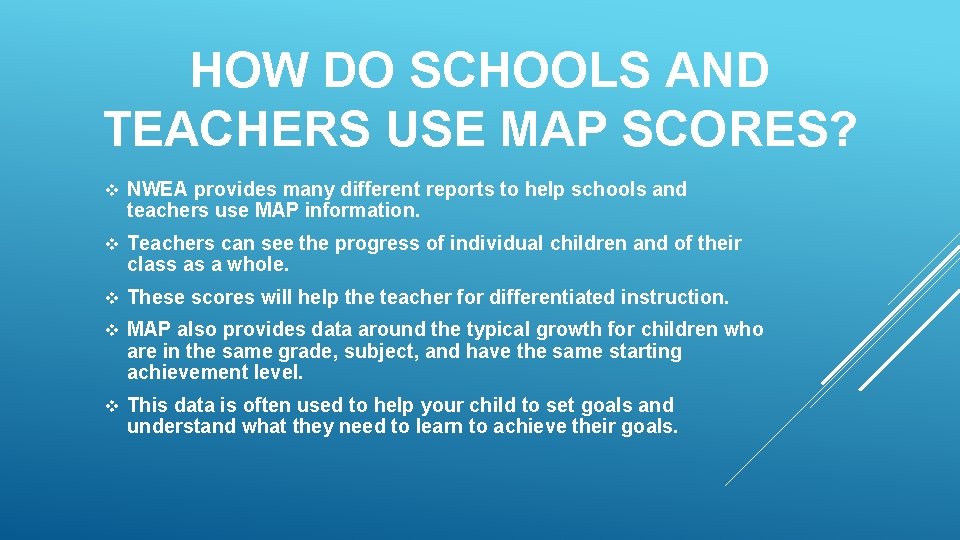 HOW DO SCHOOLS AND TEACHERS USE MAP SCORES?

❖ NWEA provides many different reports to help schools and teachers use MAP information.

❖ Teachers can see the progress of individual children and of their class as a whole.

❖ These scores will help the teacher for differentiated instruction.

❖ MAP also provides data around the typical growth for children who are in the same grade, subject, and have the same starting achievement level.

❖ This data is often used to help your child to set goals and understand what they need to learn to achieve their goals.